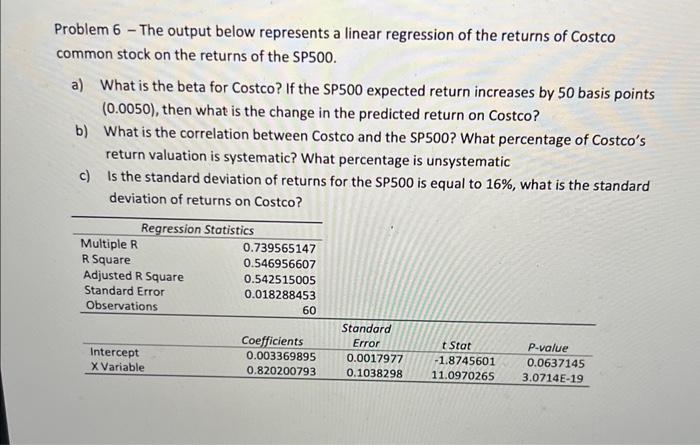 Problem 6 – The output below represents a linear regression of the returns of Costco common stock on the returns of the SP500.

a) What is the beta for Costco? If the SP500 expected return increases by 50 basis points (0.0050), then what is the change in the predicted return on Costco?

b) What is the correlation between Costco and the SP500? What percentage of Costco's return valuation is systematic? What percentage is unsystematic

c) Is the standard deviation of returns for the SP500 is equal to 16%, what is the standard deviation of returns on Costco?

| Regression Statistics | |
|---|---|
| Multiple R | 0.739565147 |
| R Square | 0.546956607 |
| Adjusted R Square | 0.542515005 |
| Standard Error | 0.018288453 |
| Observations | 60 |

| | Coefficients | Standard Error | t Stat | P-value |
|---|---|---|---|---|
| Intercept | 0.003369895 | 0.0017977 | -1.8745601 | 0.0637145 |
| X Variable | 0.820200793 | 0.1038298 | 11.0970265 | 3.0714E-19 |